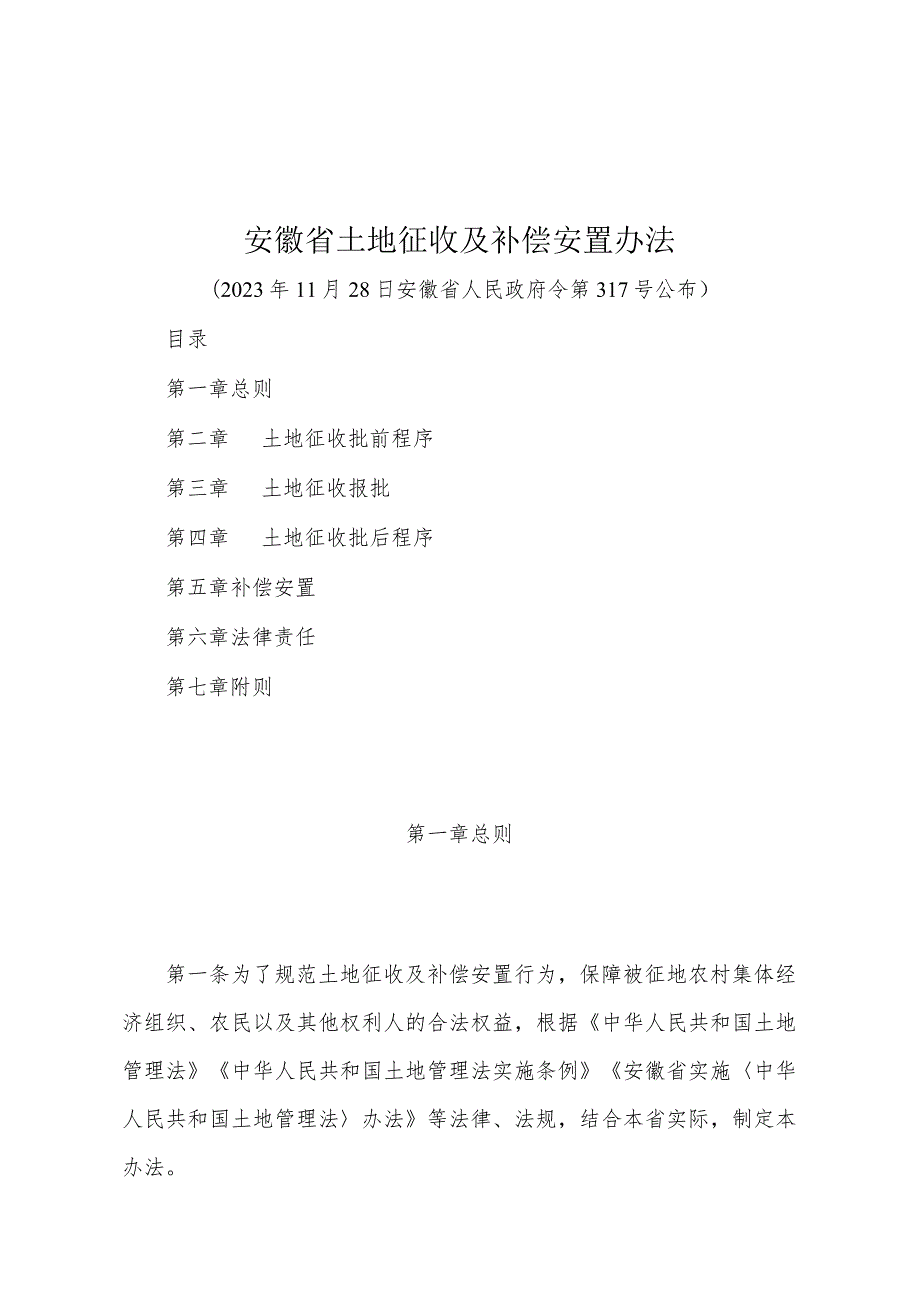 安徽省土地征收及补偿安置办法

（2023年11月28日安徽省人民政府令第317号公布）

目录

第一章总则

第二章　土地征收批前程序

第三章　土地征收报批

第四章　土地征收批后程序

第五章补偿安置

第六章法律责任

第七章附则

第一章总则

第一条为了规范土地征收及补偿安置行为，保障被征地农村集体经济组织、农民以及其他权利人的合法权益，根据《中华人民共和国土地管理法》《中华人民共和国土地管理法实施条例》《安徽省实施〈中华人民共和国土地管理法〉办法》等法律、法规，结合本省实际，制定本办法。